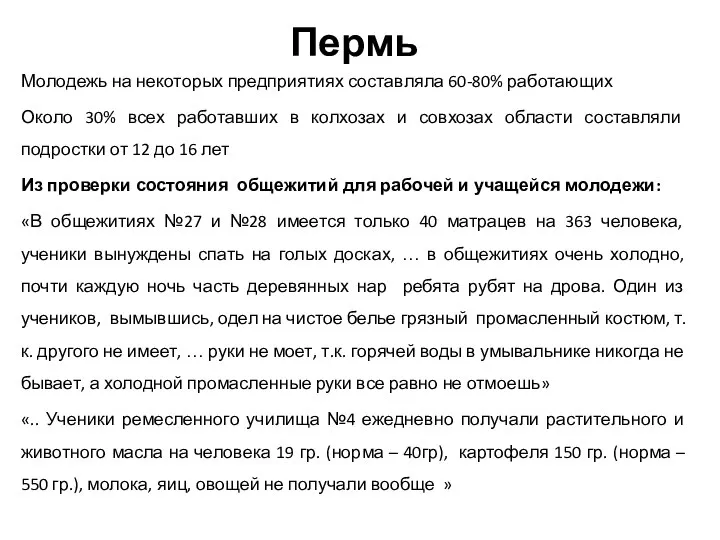 Пермь

Молодежь на некоторых предприятиях составляла 60-80% работающих

Около 30% всех работавших в колхозах и совхозах области составляли подростки от 12 до 16 лет

Из проверки состояния общежитий для рабочей и учащейся молодежи:

«В общежитиях №27 и №28 имеется только 40 матрацев на 363 человека, ученики вынуждены спать на голых досках, … в общежитиях очень холодно, почти каждую ночь часть деревянных нар ребята рубят на дрова. Один из учеников, вымывшись, одел на чистое белье грязный промасленный костюм, т. к. другого не имеет, … руки не моет, т.к. горячей воды в умывальнике никогда не бывает, а холодной промасленные руки все равно не отмоешь»

«.. Ученики ремесленного училища №4 ежедневно получали растительного и животного масла на человека 19 гр. (норма – 40гр), картофеля 150 гр. (норма – 550 гр.), молока, яиц, овощей не получали вообще »